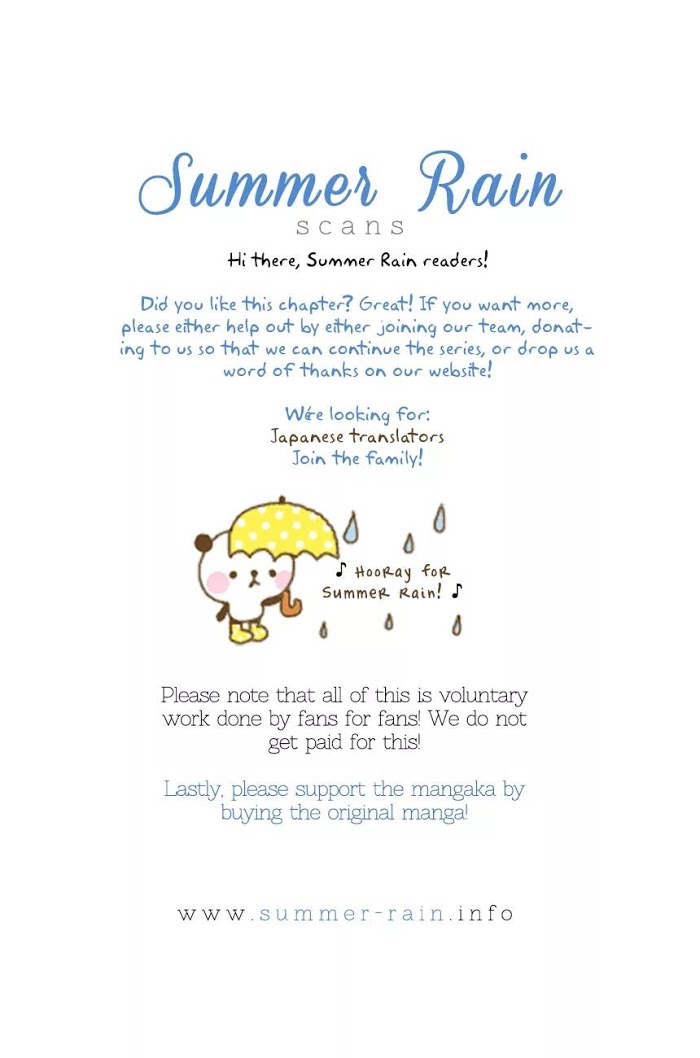 Summer Rain
scans

Hi there, Summer Rain readers!

Did you like this chapter? Great! If you want more, please either help out by either joining our team, donating to us so that we can continue the series, or drop us a word of thanks on our website!

We're looking for:
Japanese translators
Join the family!

♪ Hooray for Summer Rain! ♪

Please note that all of this is voluntary work done by fans for fans! We do not get paid for this!

Lastly, please support the mangaka by buying the original manga!

www.summer-rain.info